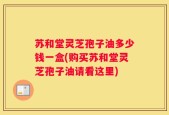 苏和堂灵芝孢子油多少钱一盒(购买苏和堂灵芝孢子油请看这里)